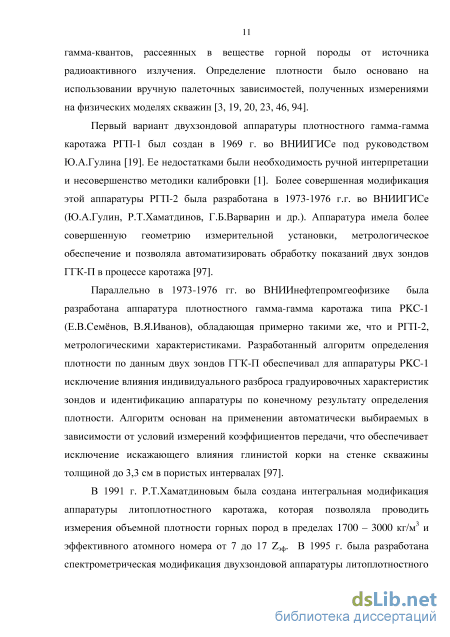 11

гамма-квантов, рассеянных в веществе горной породы от источника радиоактивного излучения. Определение плотности было основано на использовании вручную палеточных зависимостей, полученных измерениями на физических моделях скважин [3, 19, 20, 23, 46, 94].

Первый вариант двухзондовой аппаратуры плотностного гамма-гамма каротажа РГП-1 был создан в 1969 г. во ВНИИГИСе под руководством Ю.А.Гулина [19]. Ее недостатками были необходимость ручной интерпретации и несовершенство методики калибровки [1]. Более совершенная модификация этой аппаратуры РГП-2 была разработана в 1973-1976 г.г. во ВНИИГИСе (Ю.А.Гулин, Р.Т.Хаматдинов, Г.Б.Варварин и др.). Аппаратура имела более совершенную геометрию измерительной установки, метрологическое обеспечение и позволяла автоматизировать обработку показаний двух зондов ГГК-П в процессе каротажа [97].

Параллельно в 1973-1976 гг. во ВНИИнефтепромгеофизике была разработана аппаратура плотностного гамма-гамма каротажа типа РКС-1 (Е.В.Семёнов, В.Я.Иванов), обладающая примерно такими же, что и РГП-2, метрологическими характеристиками. Разработанный алгоритм определения плотности по данным двух зондов ГГК-П обеспечивал для аппаратуры РКС-1 исключение влияния индивидуального разброса градуировочных характеристик зондов и идентификацию аппаратуры по конечному результату определения плотности. Алгоритм основан на применении автоматически выбираемых в зависимости от условий измерений коэффициентов передачи, что обеспечивает исключение искажающего влияния глинистой корки на стенке скважины толщиной до 3,3 см в пористых интервалах [97].

В 1991 г. Р.Т.Хаматдиновым была создана интегральная модификация аппаратуры литоплотностного каротажа, которая позволяла проводить измерения объемной плотности горных пород в пределах 1700 – 3000 кг/м$^3$ и эффективного атомного номера от 7 до 17 $Z_{эф}$. В 1995 г. была разработана спектрометрическая модификация двухзондовой аппаратуры литоплотностного

dsLib.net
библиотека диссертаций